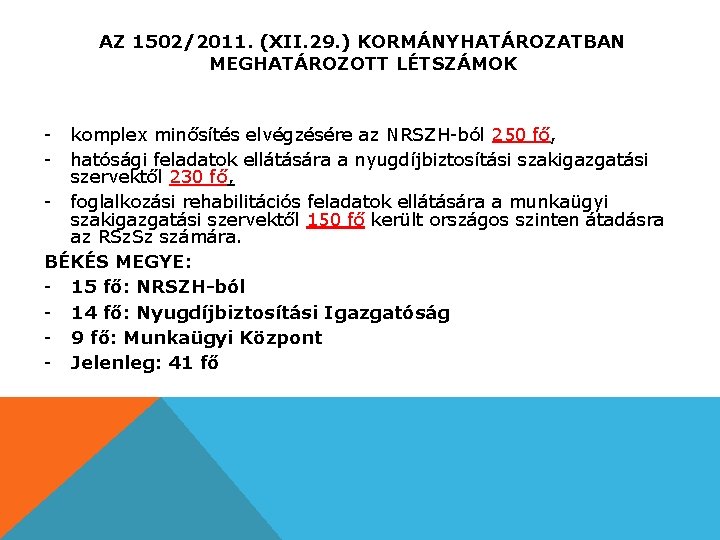 AZ 1502/2011. (XII.29.) KORMÁNYHATÁROZATBAN MEGHATÁROZOTT LÉTSZÁMOK

- komplex minősítés elvégzésére az NRSZH-ból 250 fő,
- hatósági feladatok ellátására a nyugdíjbiztosítási szakigazgatási szervektől 230 fő,
- foglalkozási rehabilitációs feladatok ellátására a munkaügyi szakigazgatási szervektől 150 fő került országos szinten átadásra az RSzSz számára.

BÉKÉS MEGYE:
- 15 fő: NRSZH-ból
- 14 fő: Nyugdíjbiztosítási Igazgatóság
- 9 fő: Munkaügyi Központ
- Jelenleg: 41 fő